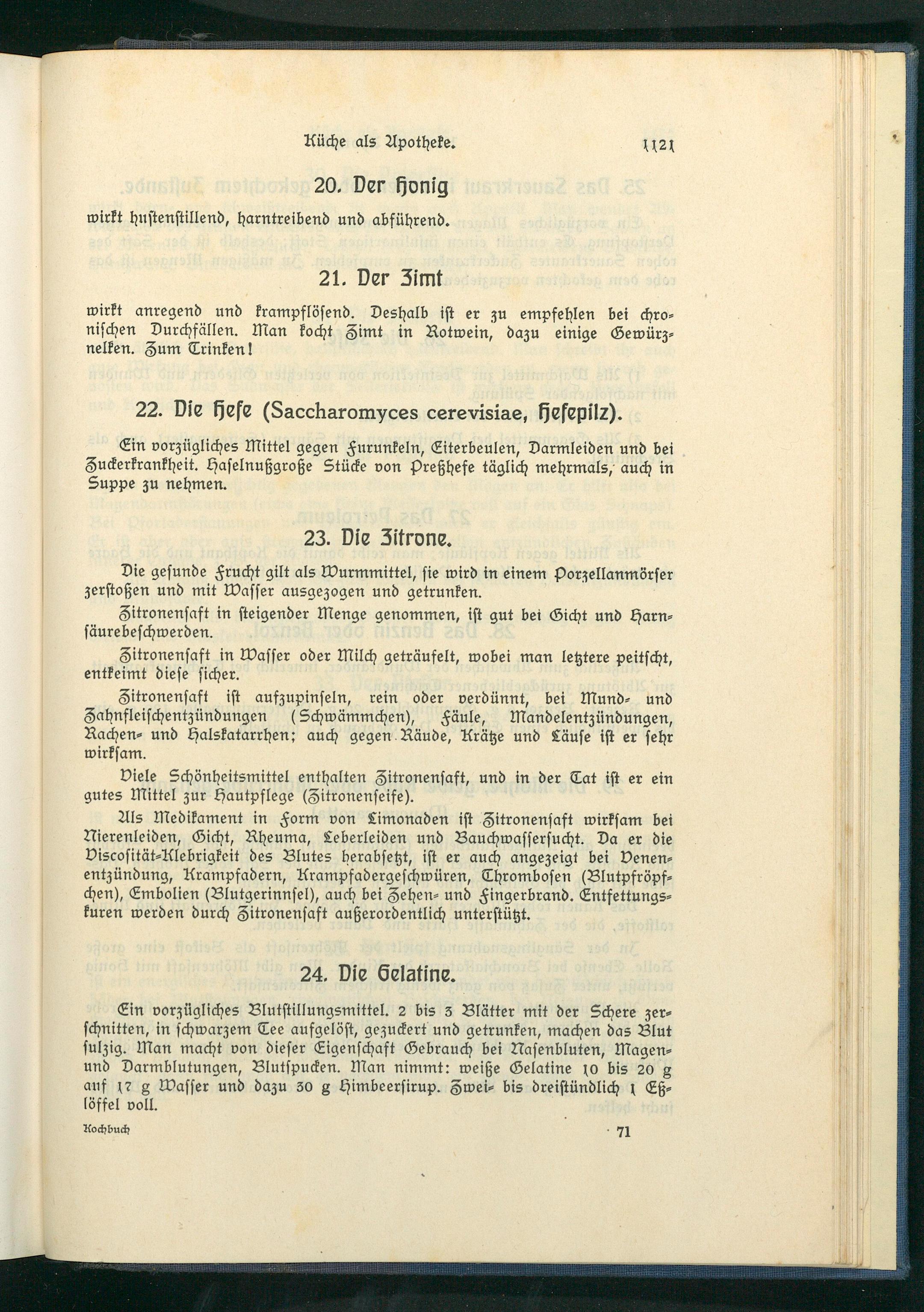 Küche als Apotheke. 1121

20. Der Honig

wirkt hustenstillend, harntreibend und abführend.

21. Der Zimt

wirkt anregend und krampflösend. Deshalb ist er zu empfehlen bei chronischen Durchfällen. Man kocht Zimt in Rotwein, dazu einige Gewürznelken. Zum Trinken!

22. Die Hefe (Saccharomyces cerevisiae, Hefepilz).

Ein vorzügliches Mittel gegen Furunkeln, Eiterbeulen, Darmleiden und bei Zuckerkrankheit. Haselnußgroße Stücke von Preßhefe täglich mehrmals, auch in Suppe zu nehmen.

23. Die Zitrone.

Die gesunde Frucht gilt als Wurmmittel, sie wird in einem Porzellanmörser zerstoßen und mit Wasser ausgezogen und getrunken.

Zitronensaft in steigender Menge genommen, ist gut bei Gicht und Harnsäurebeschwerden.

Zitronensaft in Wasser oder Milch geträufelt, wobei man letztere peitscht, entkeimt diese sicher.

Zitronensaft ist aufzupinseln, rein oder verdünnt, bei Mund- und Zahnfleischentzündungen (Schwämmchen), Fäule, Mandelentzündungen, Rachen- und Halskatarrhen; auch gegen Räude, Krätze und Läuse ist er sehr wirksam.

Viele Schönheitsmittel enthalten Zitronensaft, und in der Tat ist er ein gutes Mittel zur Hautpflege (Zitronenseife).

Als Medikament in Form von Limonaden ist Zitronensaft wirksam bei Nierenleiden, Gicht, Rheuma, Leberleiden und Bauchwassersucht. Da er die Viscosität-Klebrigkeit des Blutes herabsetzt, ist er auch angezeigt bei Venenentzündung, Krampfadern, Krampfadergeschwüren, Thrombosen (Blutpfröpfchen), Embolien (Blutgerinnsel), auch bei Zehen- und Fingerbrand. Entfettungskuren werden durch Zitronensaft außerordentlich unterstützt.

24. Die Gelatine.

Ein vorzügliches Blutstillungsmittel. 2 bis 3 Blätter mit der Schere zerschnitten, in schwarzem Tee aufgelöst, gezuckert und getrunken, machen das Blut sulzig. Man macht von dieser Eigenschaft Gebrauch bei Nasenbluten, Magen- und Darmblutungen, Blutspucken. Man nimmt: weiße Gelatine 10 bis 20 g auf 17 g Wasser und dazu 30 g Himbeersirup. Zwei- bis dreistündlich 1 Eßlöffel voll.

Kochbuch 71